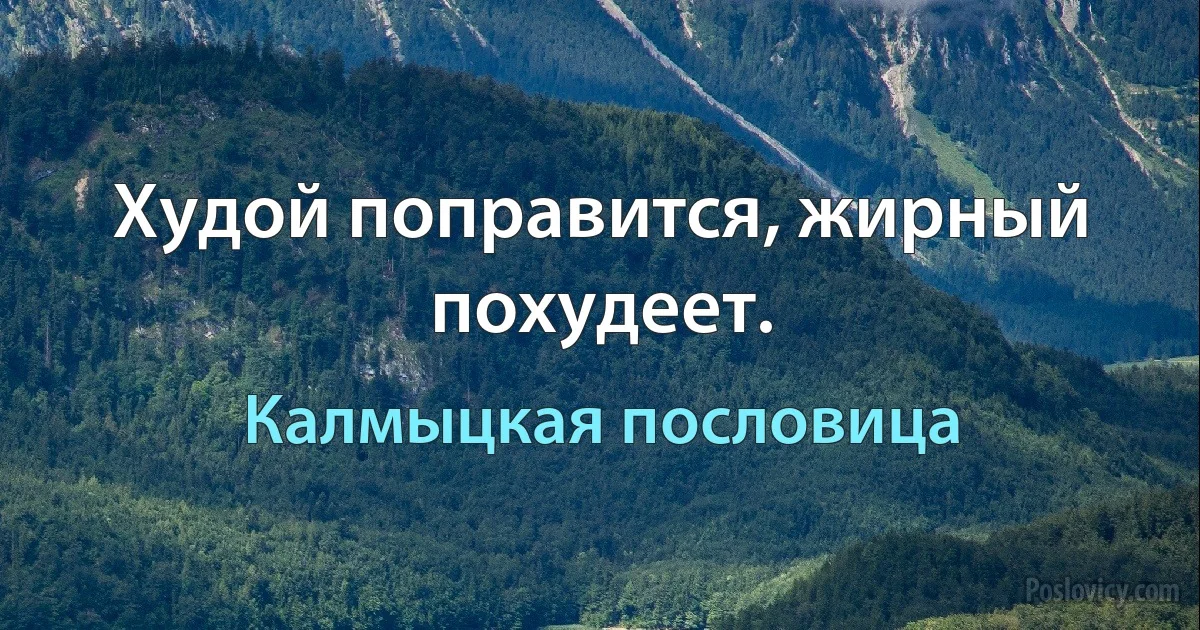 Худой поправится, жирный похудеет.

Калмыцкая пословица

Poslovicy.com